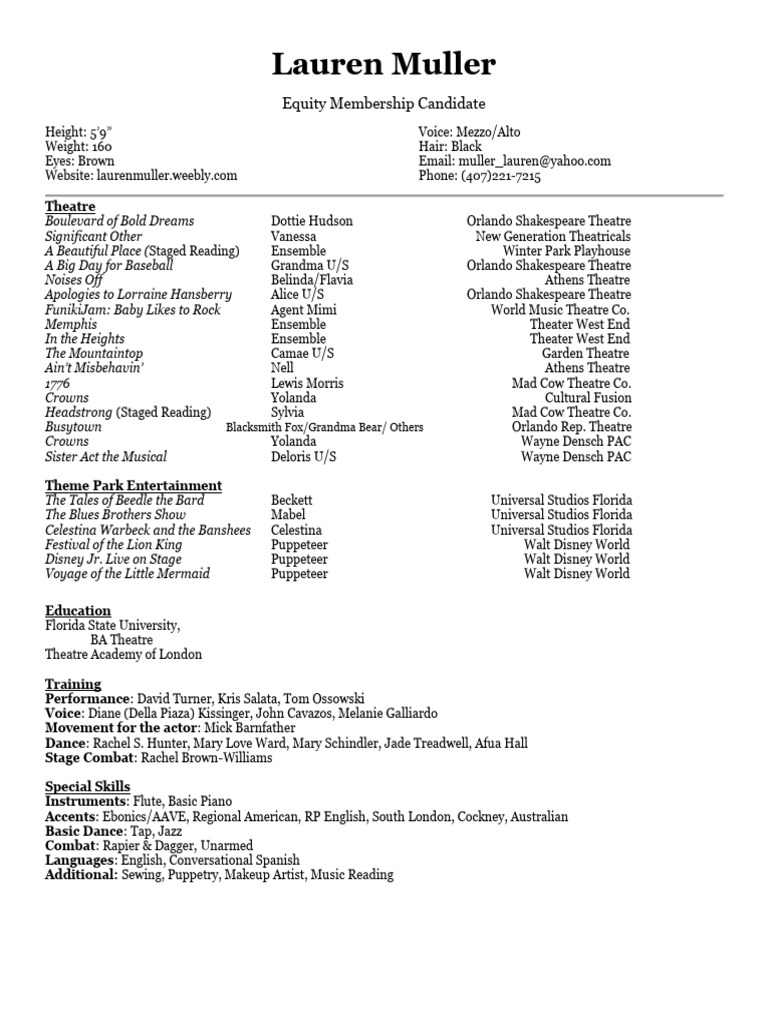 Lauren Muller

Equity Membership Candidate

Height: 5'9"
Weight: 160
Eyes: Brown
Website: laurenmuller.weebly.com

Voice: Mezzo/Alto
Hair: Black
Email: muller_lauren@yahoo.com
Phone: (407)221-7215

Theatre

| | | |
|---|---|---|
| Boulevard of Bold Dreams | Dottie Hudson | Orlando Shakespeare Theatre |
| Significant Other | Vanessa | New Generation Theatricals |
| A Beautiful Place (Staged Reading) | Ensemble | Winter Park Playhouse |
| A Big Day for Baseball | Grandma U/S | Orlando Shakespeare Theatre |
| Noises Off | Belinda/Flavia | Athens Theatre |
| Apologies to Lorraine Hansberry | Alice U/S | Orlando Shakespeare Theatre |
| FunikiJam: Baby Likes to Rock | Agent Mimi | World Music Theatre Co. |
| Memphis | Ensemble | Theater West End |
| In the Heights | Ensemble | Theater West End |
| The Mountaintop | Camae U/S | Garden Theatre |
| Ain't Misbehavin' | Nell | Athens Theatre |
| 1776 | Lewis Morris | Mad Cow Theatre Co. |
| Crowns | Yolanda | Cultural Fusion |
| Headstrong (Staged Reading) | Sylvia | Mad Cow Theatre Co. |
| Busytown | Blacksmith Fox/Grandma Bear/ Others | Orlando Rep. Theatre |
| Crowns | Yolanda | Wayne Densch PAC |
| Sister Act the Musical | Deloris U/S | Wayne Densch PAC |

Theme Park Entertainment

| | | |
|---|---|---|
| The Tales of Beedle the Bard | Beckett | Universal Studios Florida |
| The Blues Brothers Show | Mabel | Universal Studios Florida |
| Celestina Warbeck and the Banshees | Celestina | Universal Studios Florida |
| Festival of the Lion King | Puppeteer | Walt Disney World |
| Disney Jr. Live on Stage | Puppeteer | Walt Disney World |
| Voyage of the Little Mermaid | Puppeteer | Walt Disney World |

Education
Florida State University,
BA Theatre
Theatre Academy of London

Training
Performance: David Turner, Kris Salata, Tom Ossowski
Voice: Diane (Della Piaza) Kissinger, John Cavazos, Melanie Galliardo
Movement for the actor: Mick Barnfather
Dance: Rachel S. Hunter, Mary Love Ward, Mary Schindler, Jade Treadwell, Afua Hall
Stage Combat: Rachel Brown-Williams

Special Skills
Instruments: Flute, Basic Piano
Accents: Ebonics/AAVE, Regional American, RP English, South London, Cockney, Australian
Basic Dance: Tap, Jazz
Combat: Rapier & Dagger, Unarmed
Languages: English, Conversational Spanish
Additional: Sewing, Puppetry, Makeup Artist, Music Reading